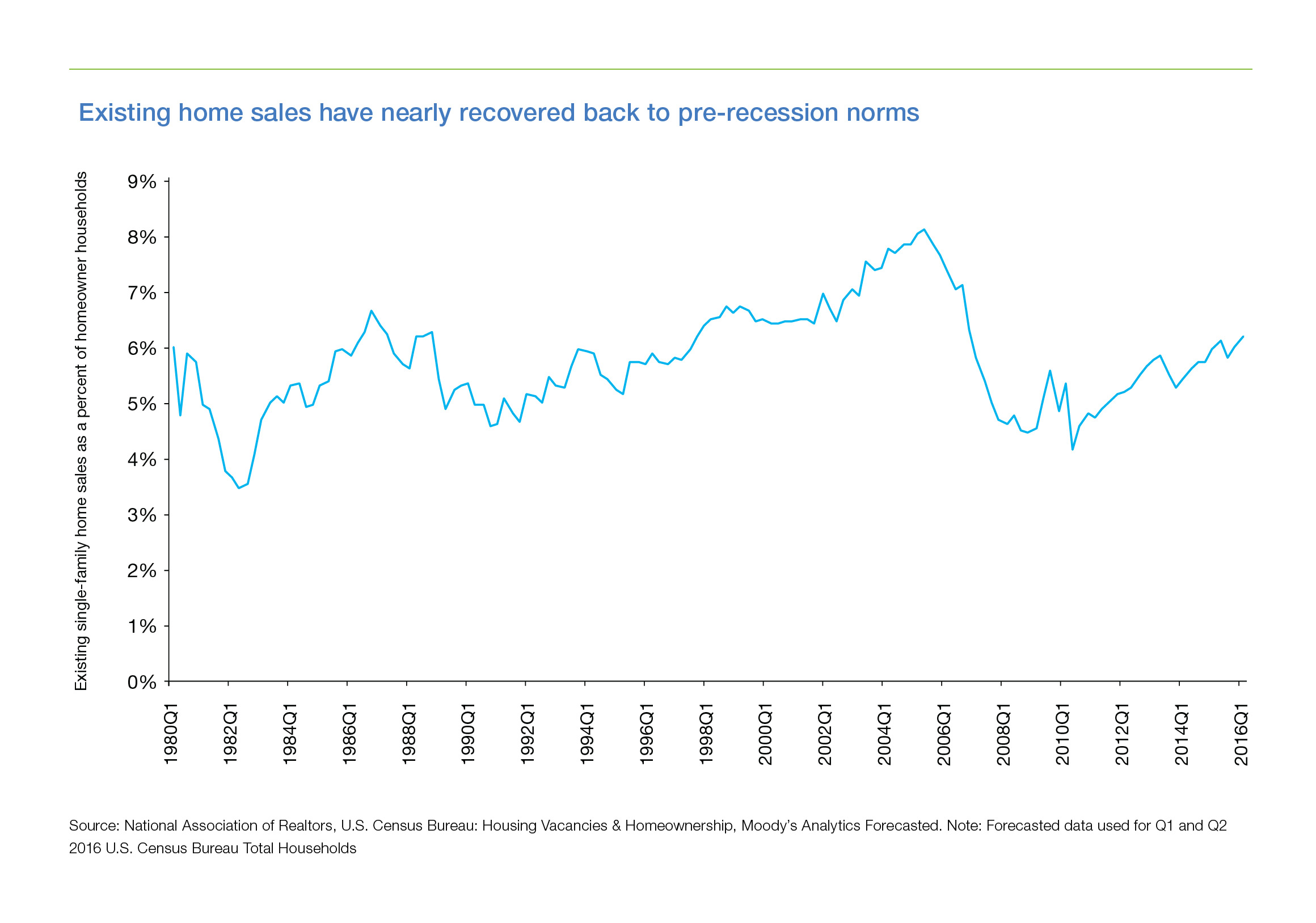 Existing home sales have nearly recovered back to pre-recession norms

Existing single-family home sales as a percent of homeowner households

9%
8%
7%
6%
5%
4%
3%
2%
1%
0%

1980Q1
1982Q1
1984Q1
1986Q1
1988Q1
1990Q1
1992Q1
1994Q1
1996Q1
1998Q1
2000Q1
2002Q1
2004Q1
2006Q1
2008Q1
2010Q1
2012Q1
2014Q1
2016Q1

Source: National Association of Realtors, U.S. Census Bureau: Housing Vacancies & Homeownership, Moody's Analytics Forecasted. Note: Forecasted data used for Q1 and Q2 2016 U.S. Census Bureau Total Households